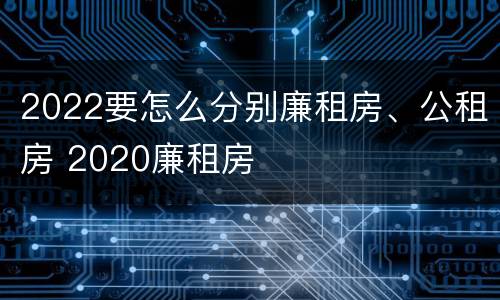 2022要怎么分别廉租房、公租房 2020廉租房